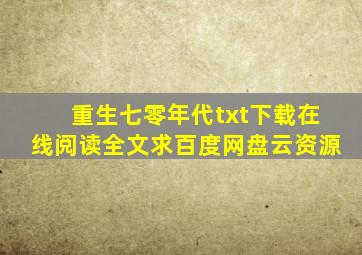 重生七零年代txt下载在线阅读全文求百度网盘云资源